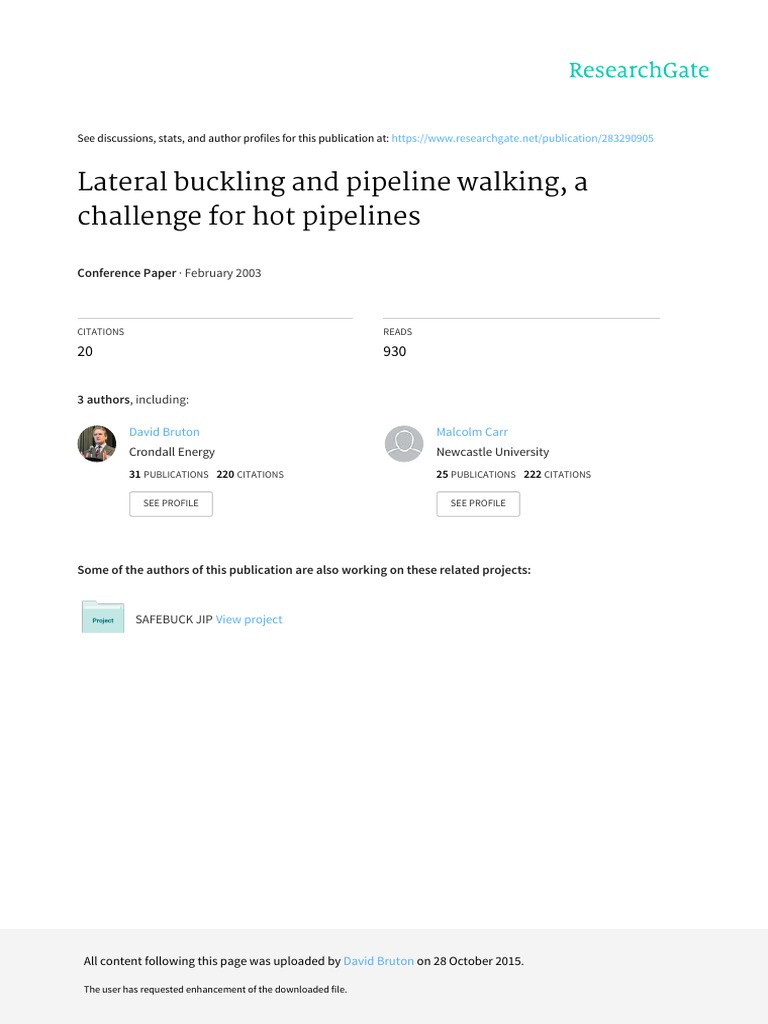 ResearchGate

See discussions, stats, and author profiles for this publication at: https://www.researchgate.net/publication/283290905

Lateral buckling and pipeline walking, a challenge for hot pipelines

Conference Paper · February 2003

CITATIONS
20

READS
930

3 authors, including:

David Bruton
Crondall Energy
31 PUBLICATIONS 220 CITATIONS
SEE PROFILE

Malcolm Carr
Newcastle University
25 PUBLICATIONS 222 CITATIONS
SEE PROFILE

Some of the authors of this publication are also working on these related projects:

Project
SAFEBUCK JIP View project

All content following this page was uploaded by David Bruton on 28 October 2015.

The user has requested enhancement of the downloaded file.